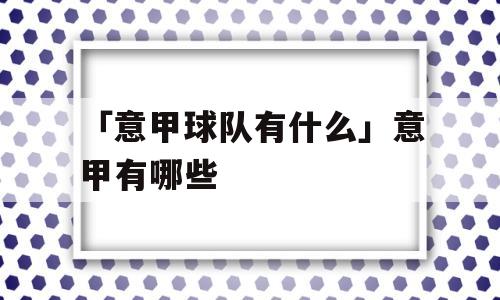 「意甲球队有什么」意甲有哪些